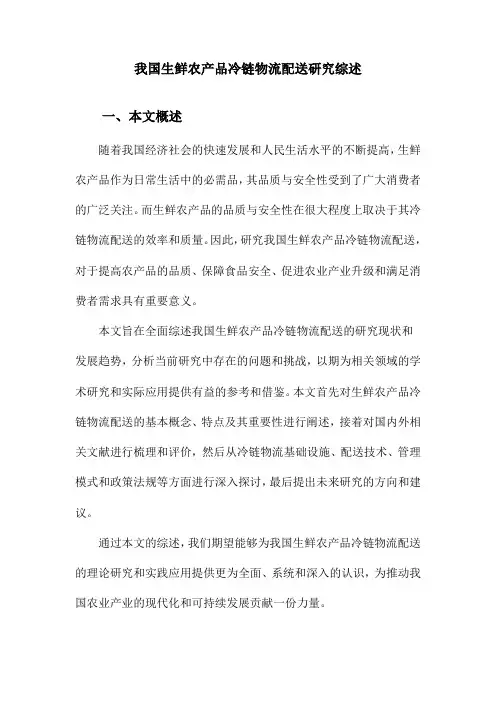 我国生鲜农产品冷链物流配送研究综述

一、本文概述

随着我国经济社会的快速发展和人民生活水平的不断提高，生鲜农产品作为日常生活中的必需品，其品质与安全性受到了广大消费者的广泛关注。而生鲜农产品的品质与安全性在很大程度上取决于其冷链物流配送的效率和质量。因此，研究我国生鲜农产品冷链物流配送，对于提高农产品的品质、保障食品安全、促进农业产业升级和满足消费者需求具有重要意义。

本文旨在全面综述我国生鲜农产品冷链物流配送的研究现状和发展趋势，分析当前研究中存在的问题和挑战，以期为相关领域的学术研究和实际应用提供有益的参考和借鉴。本文首先对生鲜农产品冷链物流配送的基本概念、特点及其重要性进行阐述，接着对国内外相关文献进行梳理和评价，然后从冷链物流基础设施、配送技术、管理模式和政策法规等方面进行深入探讨，最后提出未来研究的方向和建议。

通过本文的综述，我们期望能够为我国生鲜农产品冷链物流配送的理论研究和实践应用提供更为全面、系统和深入的认识，为推动我国农业产业的现代化和可持续发展贡献一份力量。